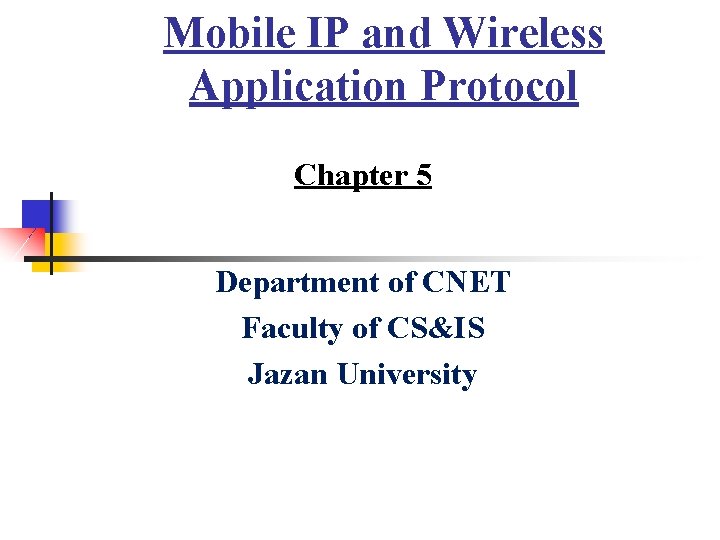 Mobile IP and Wireless Application Protocol

Chapter 5

Department of CNET

Faculty of CS&IS

Jazan University